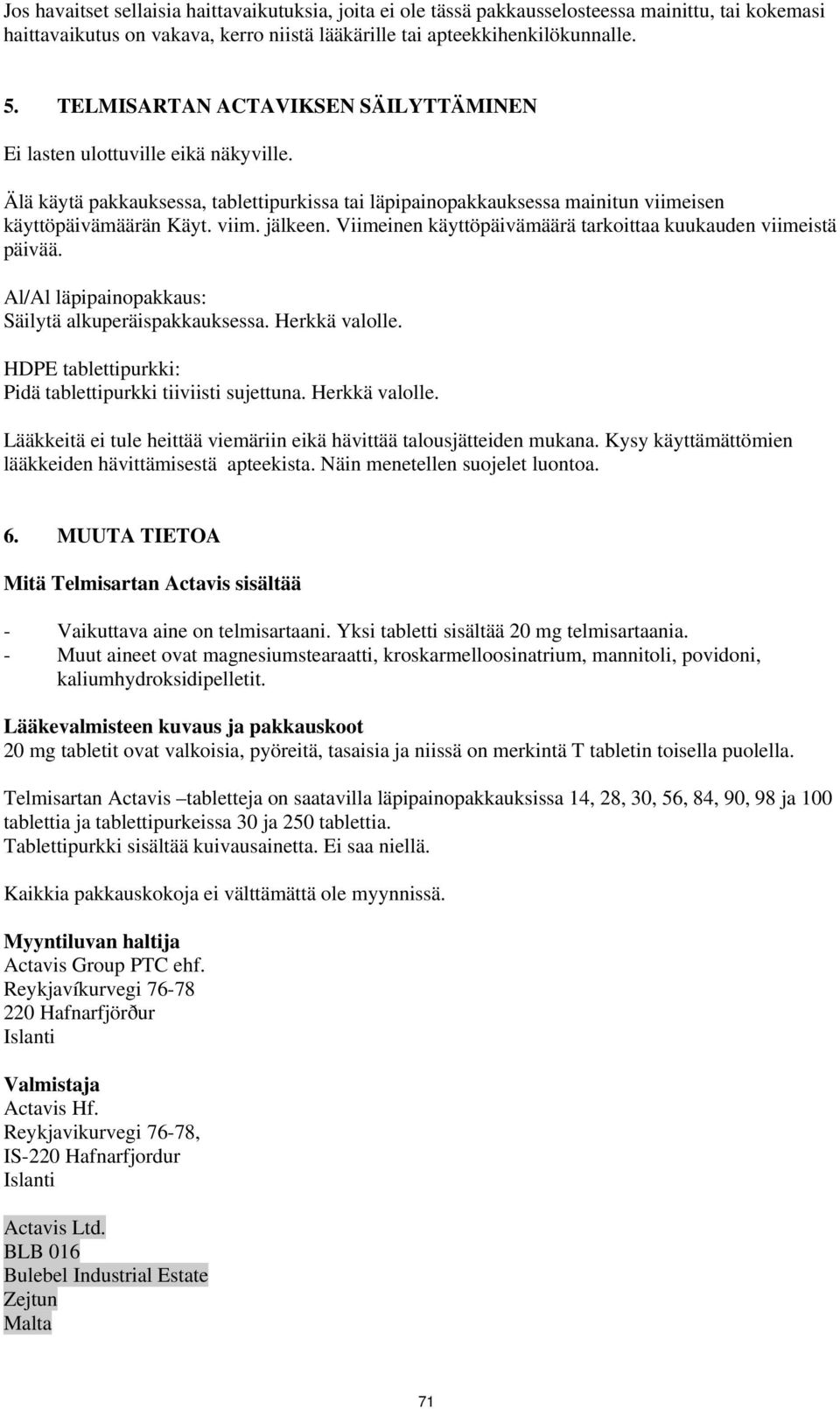 Jos havaitset sellaisia haittavaikutuksia, joita ei ole tässä pakkausselosteessa mainittu, tai kokemasi haittavaikutus on vakava, kerro niistä lääkärille tai apteekkihenkilökunnalle.

5. TELMISARTAN ACTAVIKSEN SÄILYTTÄMINEN

Ei lasten ulottuville eikä näkyville.

Älä käytä pakkauksessa, tablettipurkissa tai läpipainopakkauksessa mainitun viimeisen käyttöpäivämäärän Käyt. viim. jälkeen. Viimeinen käyttöpäivämäärä tarkoittaa kuukauden viimeistä päivää.

Al/Al läpipainopakkaus:
Säilytä alkuperäispakkauksessa. Herkkä valolle.

HDPE tablettipurkki:
Pidä tablettipurkki tiiviisti sujettuna. Herkkä valolle.

Lääkkeitä ei tule heittää viemäriin eikä hävittää talousjätteiden mukana. Kysy käyttämättömien lääkkeiden hävittämisestä apteekista. Näin menetellen suojelet luontoa.

6. MUUTA TIETOA

Mitä Telmisartan Actavis sisältää

- Vaikuttava aine on telmisartaani. Yksi tabletti sisältää 20 mg telmisartaania.
- Muut aineet ovat magnesiumstearaatti, kroskarmelloosinatrium, mannitoli, povidoni, kaliumhydroksidipelletit.

Lääkevalmisteen kuvaus ja pakkauskoot
20 mg tabletit ovat valkoisia, pyöreitä, tasaisia ja niissä on merkintä T tabletin toisella puolella.

Telmisartan Actavis –tabletteja on saatavilla läpipainopakkauksissa 14, 28, 30, 56, 84, 90, 98 ja 100 tablettia ja tablettipurkeissa 30 ja 250 tablettia.
Tablettipurkki sisältää kuivausainetta. Ei saa niellä.

Kaikkia pakkauskokoja ei välttämättä ole myynnissä.

Myyntiluvan haltija
Actavis Group PTC ehf.
Reykjavíkurvegi 76-78
220 Hafnarfjörður
Islanti

Valmistaja
Actavis Hf.
Reykjavikurvegi 76-78,
IS-220 Hafnarfjordur
Islanti

Actavis Ltd.
BLB 016
Bulebel Industrial Estate
Zejtun
Malta

71